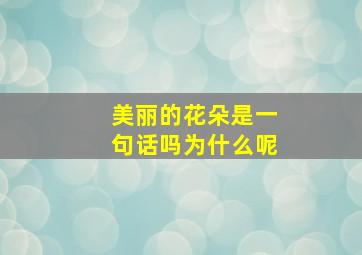 美丽的花朵是一句话吗为什么呢